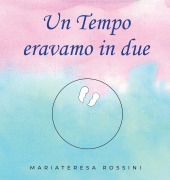 Un Tempo eravamo in due

MARIATERESA ROSSINI